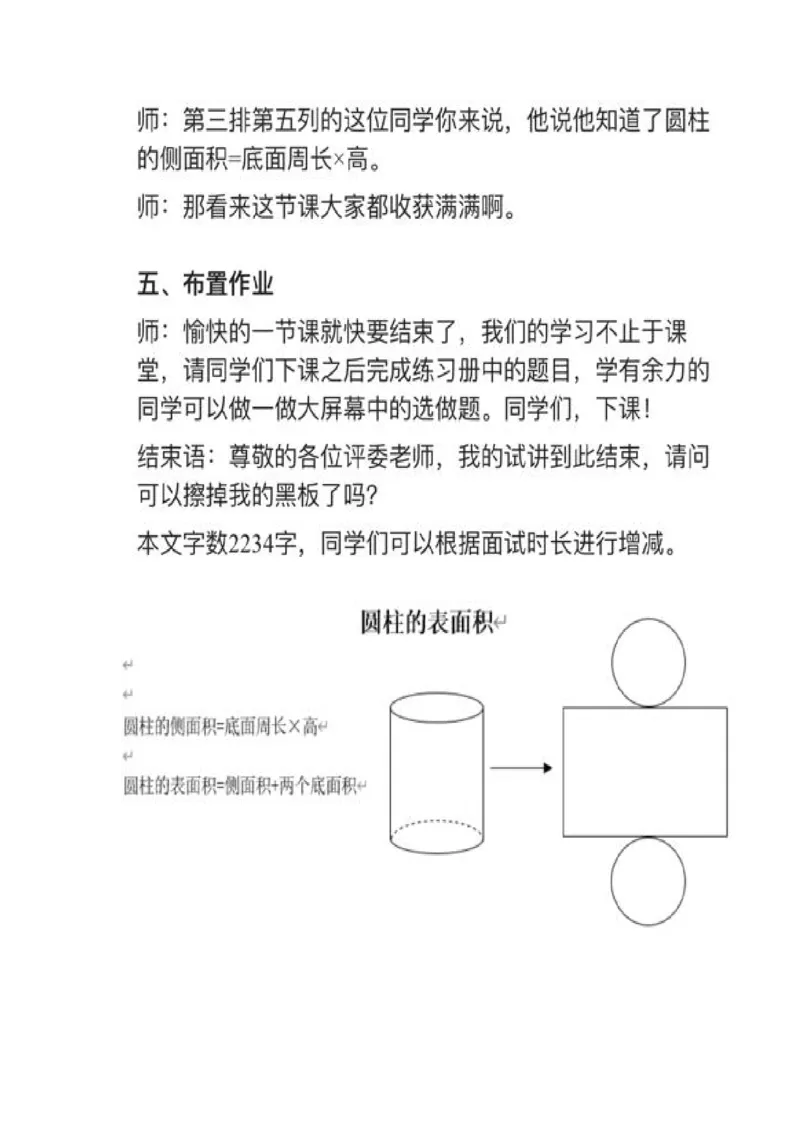 师：第三排第五列的这位同学你来说，他说他知道了圆柱的侧面积=底面周长×高。

师：那看来这节课大家都收获满满啊。

五、布置作业

师：愉快的一节课就快要结束了，我们的学习不止于课堂，请同学们下课之后完成练习册中的题目，学有余力的同学可以做一做大屏幕中的选做题。同学们，下课！

结束语：尊敬的各位评委老师，我的试讲到此结束，请问可以擦掉我的黑板了吗？

本文字数2234字，同学们可以根据面试时长进行增减。

圆柱的表面积

圆柱的侧面积=底面周长×高

圆柱的表面积=侧面积+两个底面积